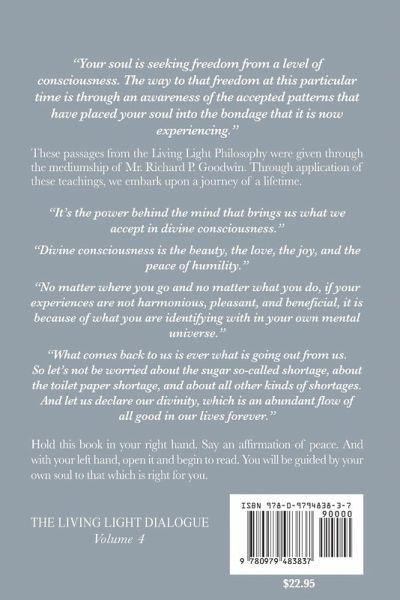 "Your soul is seeking freedom from a level of consciousness. The way to that freedom at this particular time is through an awareness of the accepted patterns that have placed your soul into the bondage that it is now experiencing."

These passages from the Living Light Philosophy were given through the mediumship of Mr. Richard P. Goodwin. Through application of these teachings, we embark upon a journey of a lifetime.

"It's the power behind the mind that brings us what we accept in divine consciousness."

"Divine consciousness is the beauty, the love, the joy, and the peace of humility."

"No matter where you go and no matter what you do, if your experiences are not harmonious, pleasant, and beneficial, it is because of what you are identifying with in your own mental universe."

"What comes back to us is ever what is going out from us. So let's not be worried about the sugar so-called shortage, about the toilet paper shortage, and about all other kinds of shortages. And let us declare our divinity, which is an abundant flow of all good in our lives forever."

Hold this book in your right hand. Say an affirmation of peace. And with your left hand, open it and begin to read. You will be guided by your own soul to that which is right for you.

THE LIVING LIGHT DIALOGUE
Volume 4

ISBN 978-0-9794838-3-7
90000
9 780979 483837

$22.95